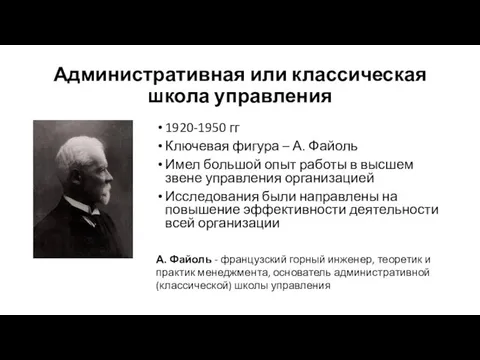 Административная или классическая школа управления

• 1920-1950 гг
• Ключевая фигура – А. Файоль
• Имел большой опыт работы в высшем звене управления организацией
• Исследования были направлены на повышение эффективности деятельности всей организации

А. Файоль - французский горный инженер, теоретик и практик менеджмента, основатель административной (классической) школы управления